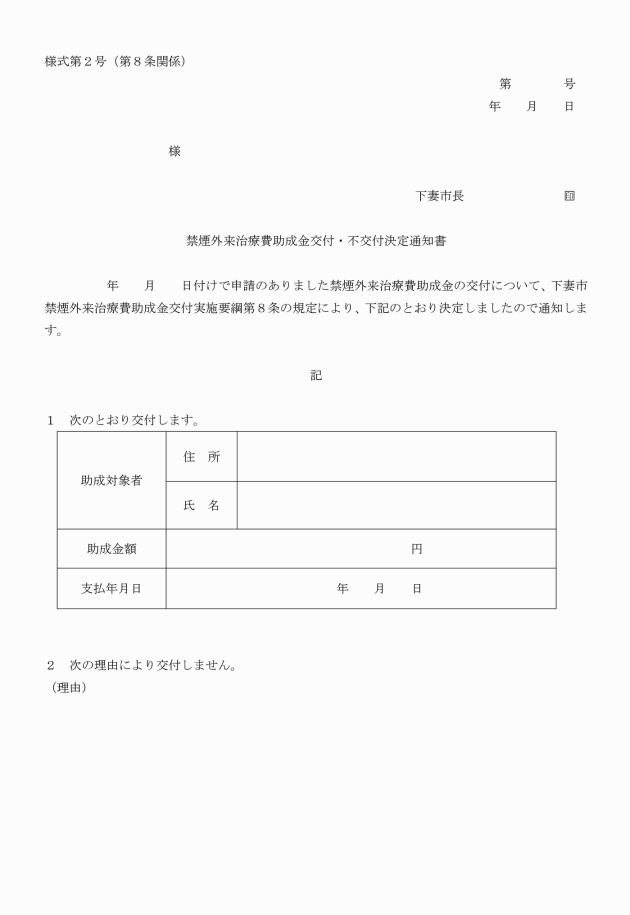 様式第２号（第８条関係）

第　　　号
年　　月　　日

様

下妻市長　　　　　　印

禁煙外来治療費助成金交付・不交付決定通知書

年　　月　　日付けで申請のありました禁煙外来治療費助成金の交付について、下妻市禁煙外来治療費助成金交付実施要綱第８条の規定により、下記のとおり決定しましたので通知します。

記

１　次のとおり交付します。

| 助成対象者 | 住　所 | |
|---|---|---|
| | 氏　名 | |
| 助成金額 | 円 | |
| 支払年月日 | 年　　月　　日 | |

２　次の理由により交付しません。
（理由）